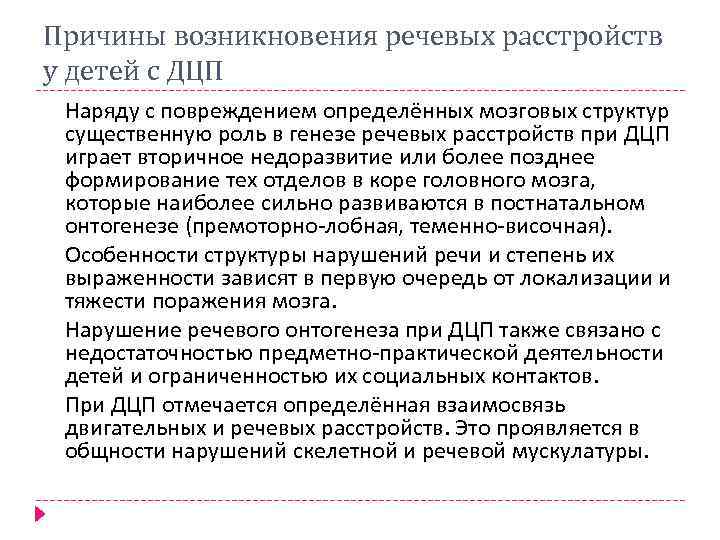 Причины возникновения речевых расстройств у детей с ДЦП

Наряду с повреждением определённых мозговых структур существенную роль в генезе речевых расстройств при ДЦП играет вторичное недоразвитие или более позднее формирование тех отделов в коре головного мозга, которые наиболее сильно развиваются в постнатальном онтогенезе (премоторно-лобная, теменно-височная).

Особенности структуры нарушений речи и степень их выраженности зависят в первую очередь от локализации и тяжести поражения мозга.

Нарушение речевого онтогенеза при ДЦП также связано с недостаточностью предметно-практической деятельности детей и ограниченностью их социальных контактов.

При ДЦП отмечается определённая взаимосвязь двигательных и речевых расстройств. Это проявляется в общности нарушений скелетной и речевой мускулатуры.